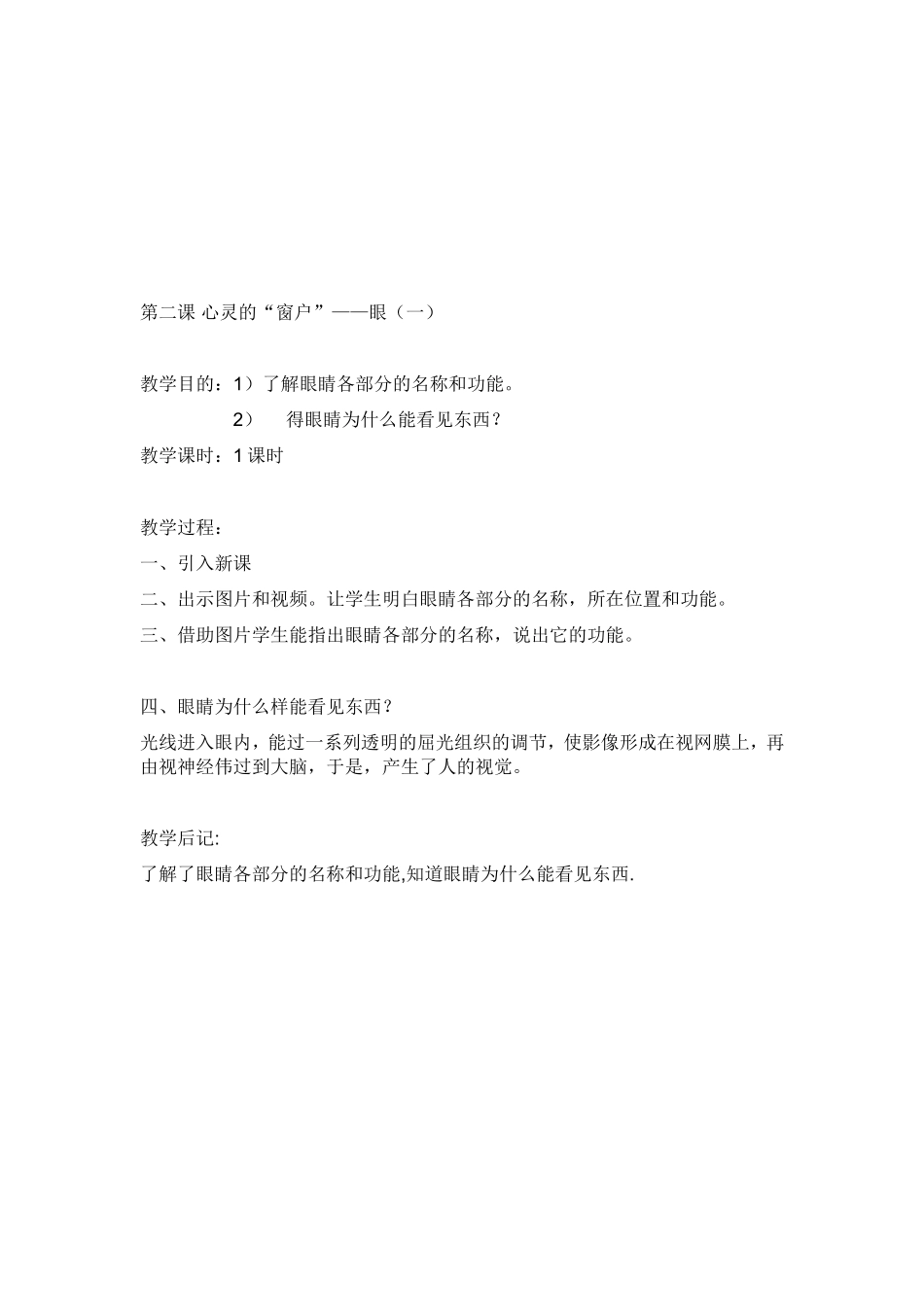 第二课 心灵的“窗户”——眼（一）

教学目的：1）了解眼睛各部分的名称和功能。

2） 得眼睛为什么能看见东西？

教学课时：1 课时

教学过程：

一、引入新课

二、出示图片和视频。让学生明白眼睛各部分的名称，所在位置和功能。

三、借助图片学生能指出眼睛各部分的名称，说出它的功能。

四、眼睛为什么样能看见东西？

光线进入眼内，能过一系列透明的屈光组织的调节，使影像形成在视网膜上，再由视神经伟过到大脑，于是，产生了人的视觉。

教学后记:

了解了眼睛各部分的名称和功能,知道眼睛为什么能看见东西.